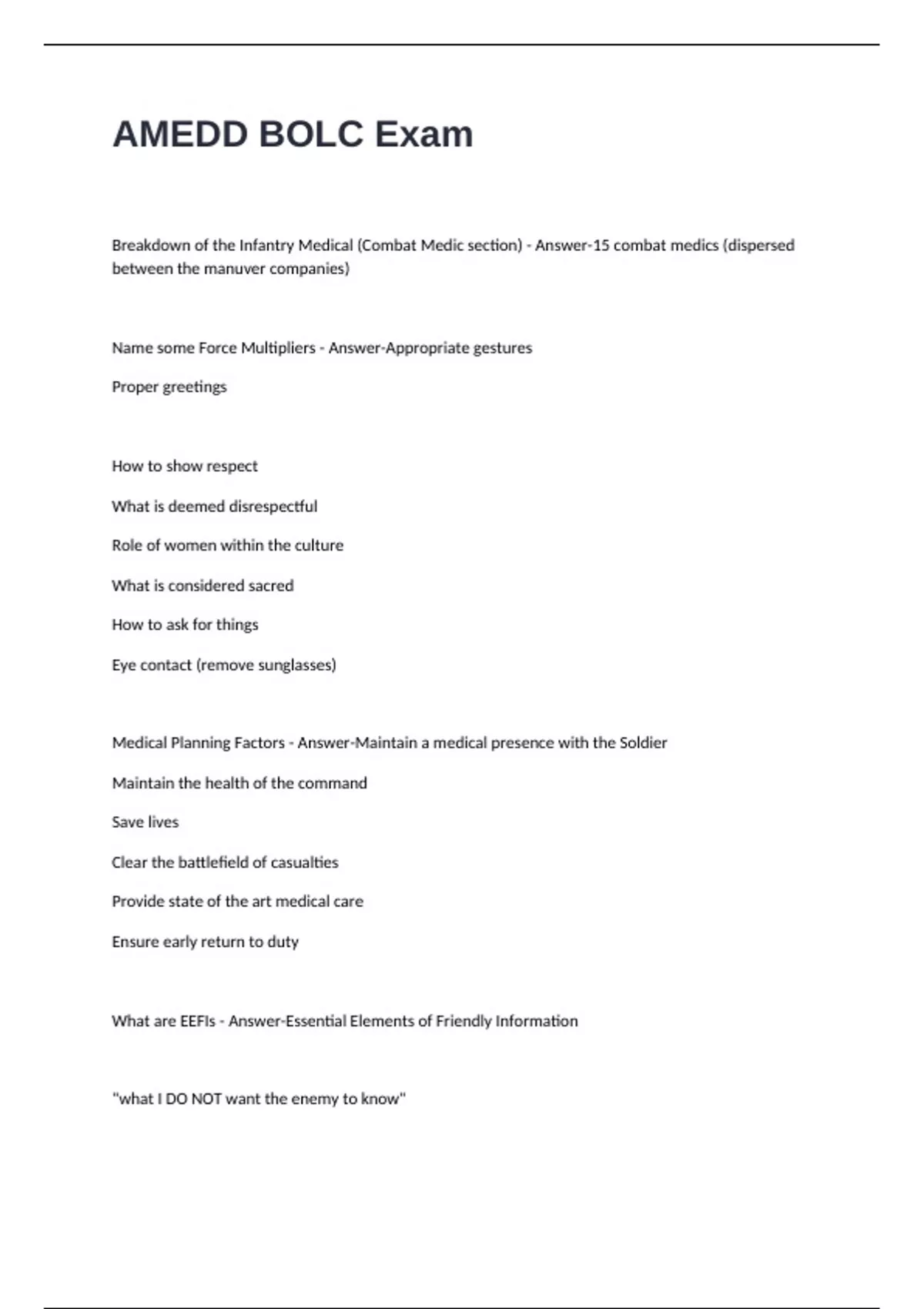 AMEDD BOLC Exam

Breakdown of the Infantry Medical (Combat Medic section) - Answer-15 combat medics (dispersed between the manuver companies)

Name some Force Multipliers - Answer-Appropriate gestures

Proper greetings

How to show respect

What is deemed disrespectful

Role of women within the culture

What is considered sacred

How to ask for things

Eye contact (remove sunglasses)

Medical Planning Factors - Answer-Maintain a medical presence with the Soldier

Maintain the health of the command

Save lives

Clear the battlefield of casualties

Provide state of the art medical care

Ensure early return to duty

What are EEFIs - Answer-Essential Elements of Friendly Information

"what I DO NOT want the enemy to know"